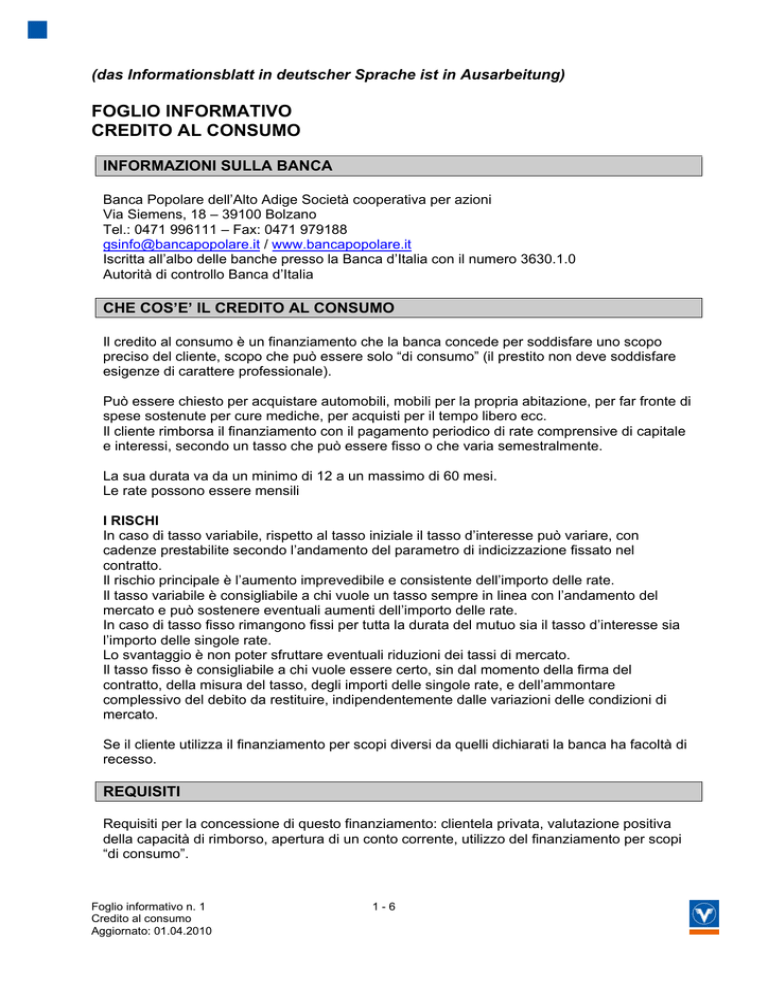 (das Informationsblatt in deutscher Sprache ist in Ausarbeitung)

FOGLIO INFORMATIVO
CREDITO AL CONSUMO

INFORMAZIONI SULLA BANCA

Banca Popolare dell'Alto Adige Società cooperativa per azioni
Via Siemens, 18 – 39100 Bolzano
Tel.: 0471 996111 – Fax: 0471 979188
gsinfo@bancapopolare.it / www.bancapopolare.it
Iscritta all'albo delle banche presso la Banca d'Italia con il numero 3630.1.0
Autorità di controllo Banca d'Italia

CHE COS'E' IL CREDITO AL CONSUMO

Il credito al consumo è un finanziamento che la banca concede per soddisfare uno scopo preciso del cliente, scopo che può essere solo "di consumo" (il prestito non deve soddisfare esigenze di carattere professionale).

Può essere chiesto per acquistare automobili, mobili per la propria abitazione, per far fronte di spese sostenute per cure mediche, per acquisti per il tempo libero ecc.
Il cliente rimborsa il finanziamento con il pagamento periodico di rate comprensive di capitale e interessi, secondo un tasso che può essere fisso o che varia semestralmente.

La sua durata va da un minimo di 12 a un massimo di 60 mesi.
Le rate possono essere mensili

I RISCHI
In caso di tasso variabile, rispetto al tasso iniziale il tasso d'interesse può variare, con cadenze prestabilite secondo l'andamento del parametro di indicizzazione fissato nel contratto.
Il rischio principale è l'aumento imprevedibile e consistente dell'importo delle rate.
Il tasso variabile è consigliabile a chi vuole un tasso sempre in linea con l'andamento del mercato e può sostenere eventuali aumenti dell'importo delle rate.
In caso di tasso fisso rimangono fissi per tutta la durata del mutuo sia il tasso d'interesse sia l'importo delle singole rate.
Lo svantaggio è non poter sfruttare eventuali riduzioni dei tassi di mercato.
Il tasso fisso è consigliabile a chi vuole essere certo, sin dal momento della firma del contratto, della misura del tasso, degli importi delle singole rate, e dell'ammontare complessivo del debito da restituire, indipendentemente dalle variazioni delle condizioni di mercato.

Se il cliente utilizza il finanziamento per scopi diversi da quelli dichiarati la banca ha facoltà di recesso.

REQUISITI

Requisiti per la concessione di questo finanziamento: clientela privata, valutazione positiva della capacità di rimborso, apertura di un conto corrente, utilizzo del finanziamento per scopi "di consumo".

Foglio informativo n. 1
Credito al consumo
Aggiornato: 01.04.2010

1 - 6